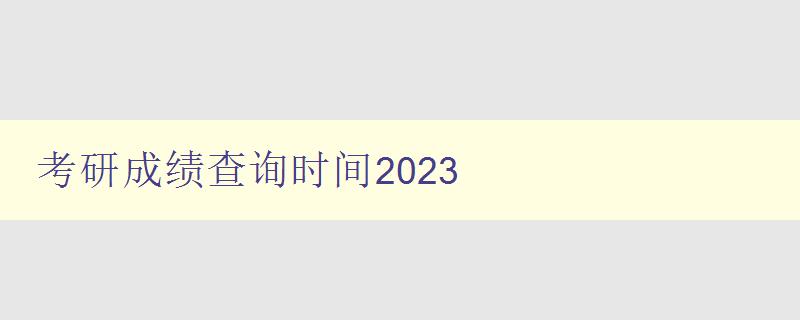 考研成绩查询时间2023